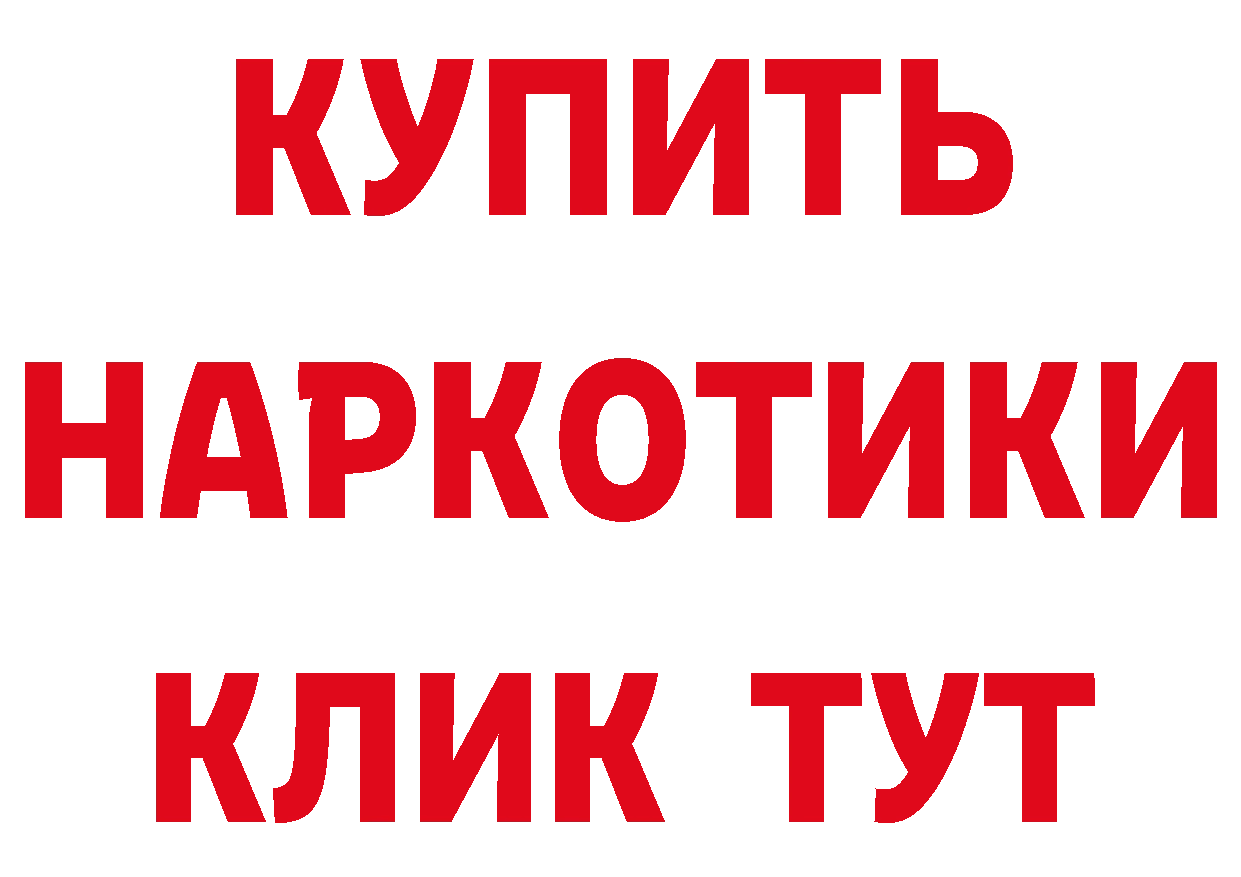 КУПИТЬ
НАРКОТИКИ
КЛИК ТУТ